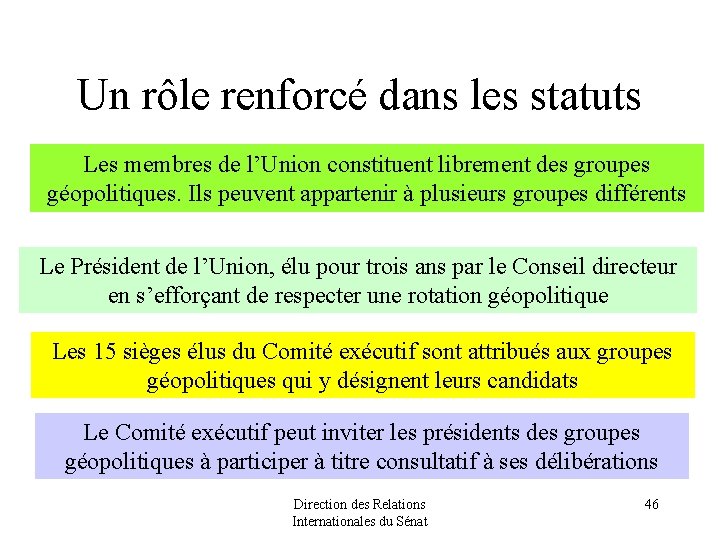 Un rôle renforcé dans les statuts

Les membres de l’Union constituent librement des groupes géopolitiques. Ils peuvent appartenir à plusieurs groupes différents

Le Président de l’Union, élu pour trois ans par le Conseil directeur en s’efforçant de respecter une rotation géopolitique

Les 15 sièges élus du Comité exécutif sont attribués aux groupes géopolitiques qui y désignent leurs candidats

Le Comité exécutif peut inviter les présidents des groupes géopolitiques à participer à titre consultatif à ses délibérations

Direction des Relations Internationales du Sénat

46